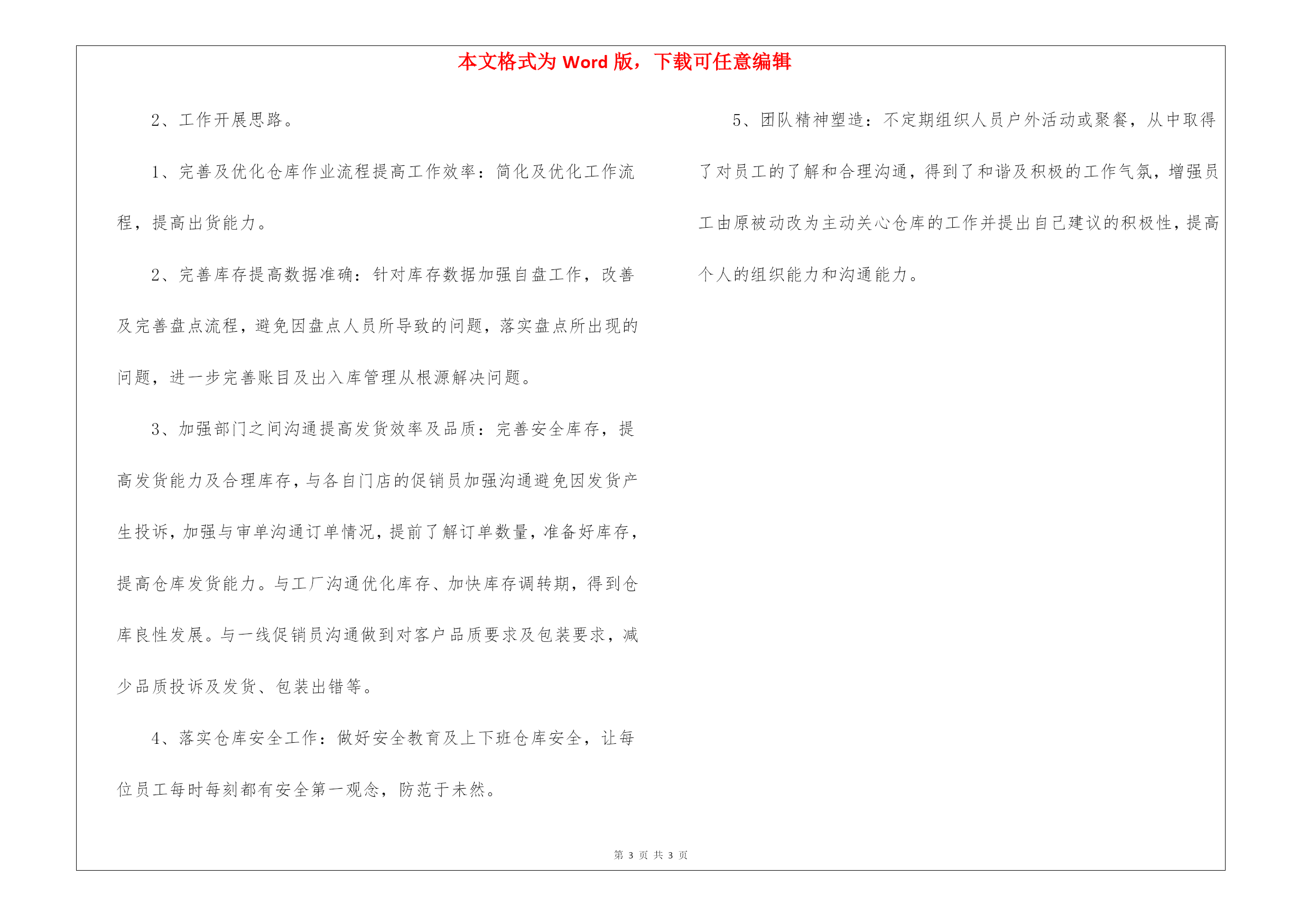 本文格式为 Word 版，下载可任意编辑

2、工作开展思路。

1、完善及优化仓库作业流程提高工作效率：简化及优化工作流程，提高出货能力。

2、完善库存提高数据准确：针对库存数据加强自盘工作，改善及完善盘点流程，避免因盘点人员所导致的问题，落实盘点所出现的问题，进一步完善账目及出入库管理从根源解决问题。

3、加强部门之间沟通提高发货效率及品质：完善安全库存，提高发货能力及合理库存，与各自门店的促销员加强沟通避免因发货产生投诉，加强与审单沟通订单情况，提前了解订单数量，准备好库存，提高仓库发货能力。与工厂沟通优化库存、加快库存调转期，得到仓库良性发展。与一线促销员沟通做到对客户品质要求及包装要求，减少品质投诉及发货、包装出错等。

4、落实仓库安全工作：做好安全教育及上下班仓库安全，让每位员工每时每刻都有安全第一观念，防范于未然。

5、团队精神塑造：不定期组织人员户外活动或聚餐，从中取得了对员工的了解和合理沟通，得到了和谐及积极的工作气氛，增强员工由原被动改为主动关心仓库的工作并提出自己建议的积极性，提高个人的组织能力和沟通能力。

第 3 页 共 3 页